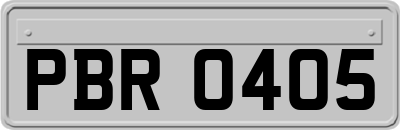 PBR 0405